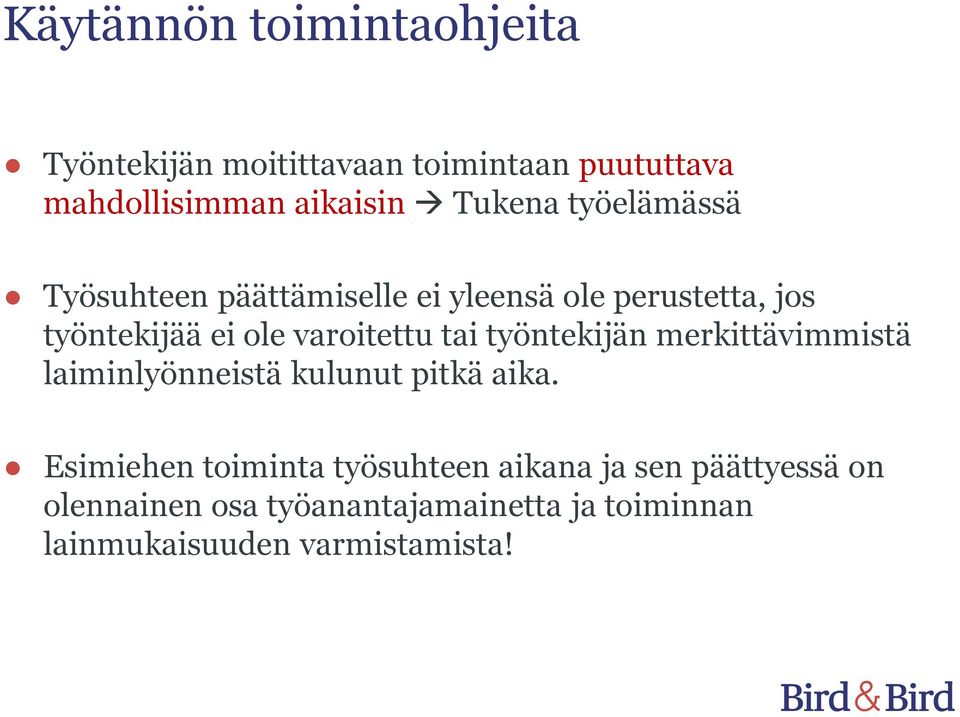 Käytännön toimintaohjeita

● Työntekijän moitittavaan toimintaan puututtava mahdollisimman aikaisin → Tukena työelämässä

● Työsuhteen päättämiselle ei yleensä ole perustetta, jos työntekijää ei ole varoitettu tai työntekijän merkittävimmistä laiminlyönneistä kulunut pitkä aika.

● Esimiehen toiminta työsuhteen aikana ja sen päättyessä on olennainen osa työanantajamainetta ja toiminnan lainmukaisuuden varmistamista!

Bird&Bird